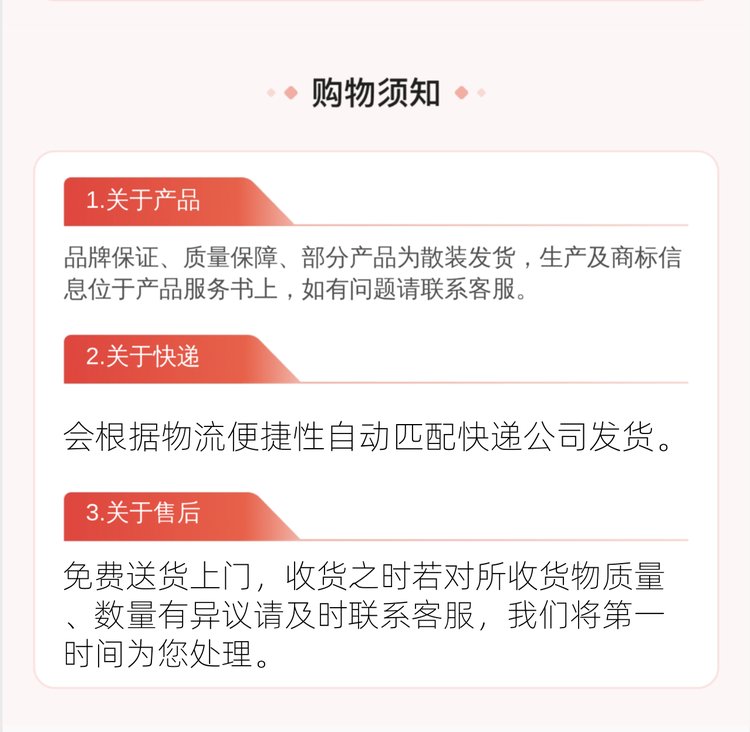 购物须知

1.关于产品

品牌保证、质量保障、部分产品为散装发货，生产及商标信息位于产品服务书上，如有问题请联系客服。

2.关于快递

会根据物流便捷性自动匹配快递公司发货。

3.关于售后

免费送货上门，收货之时若对所收货物质量、数量有异议请及时联系客服，我们将第一时间为您处理。